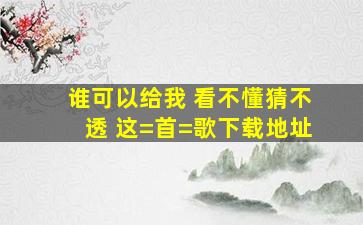 谁可以给我 看不懂猜不透 这=首=歌下载地址